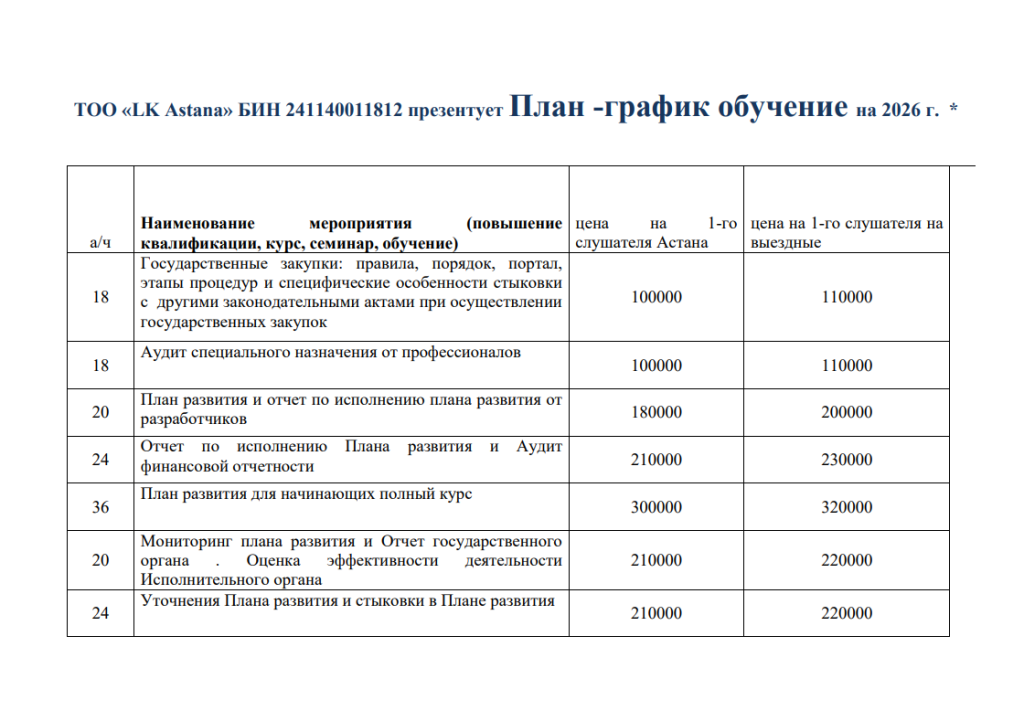 ТОО «LK Astana» БИН 241140011812 презентует План -график обучение на 2026 г. *

| а/ч | Наименование мероприятия (повышение квалификации, курс, семинар, обучение) | цена на 1-го слушателя Астана | цена на 1-го слушателя на выездные |
|---|---|---|---|
| 18 | Государственные закупки: правила, порядок, портал, этапы процедур и специфические особенности стыковки с другими законодательными актами при осуществлении государственных закупок | 100000 | 110000 |
| 18 | Аудит специального назначения от профессионалов | 100000 | 110000 |
| 20 | План развития и отчет по исполнению плана развития от разработчиков | 180000 | 200000 |
| 24 | Отчет по исполнению Плана развития и Аудит финансовой отчетности | 210000 | 230000 |
| 36 | План развития для начинающих полный курс | 300000 | 320000 |
| 20 | Мониторинг плана развития и Отчет государственного органа . Оценка эффективности деятельности Исполнительного органа | 210000 | 220000 |
| 24 | Уточнения Плана развития и стыковки в Плане развития | 210000 | 220000 |